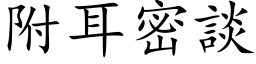 附耳密談